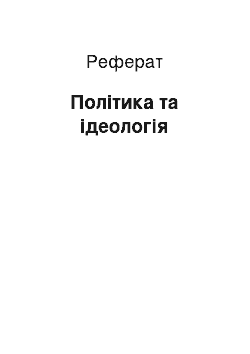 Реферат

Політика та ідеологія